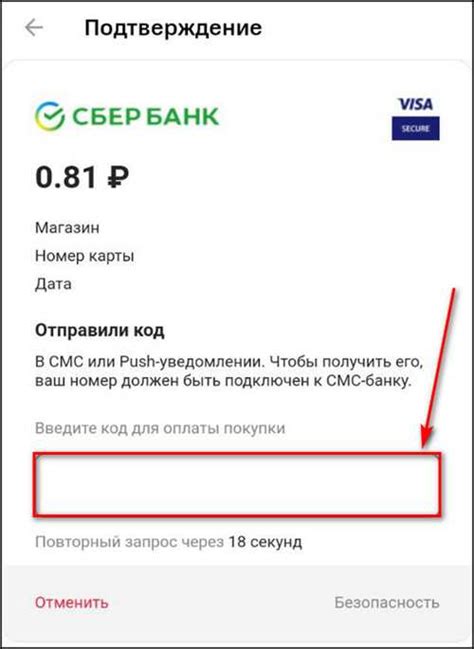 Подтверждение

СБЕР БАНК

VISA
SECURE

0.81 ₽

Магазин

Номер карты

Дата

Отправили код

В СМС или Push-уведомлении. Чтобы получить его, ваш номер должен быть подключен к СМС-банку.

Введите код для оплаты покупки

Повторный запрос через 18 секунд

Отменить

Безопасность